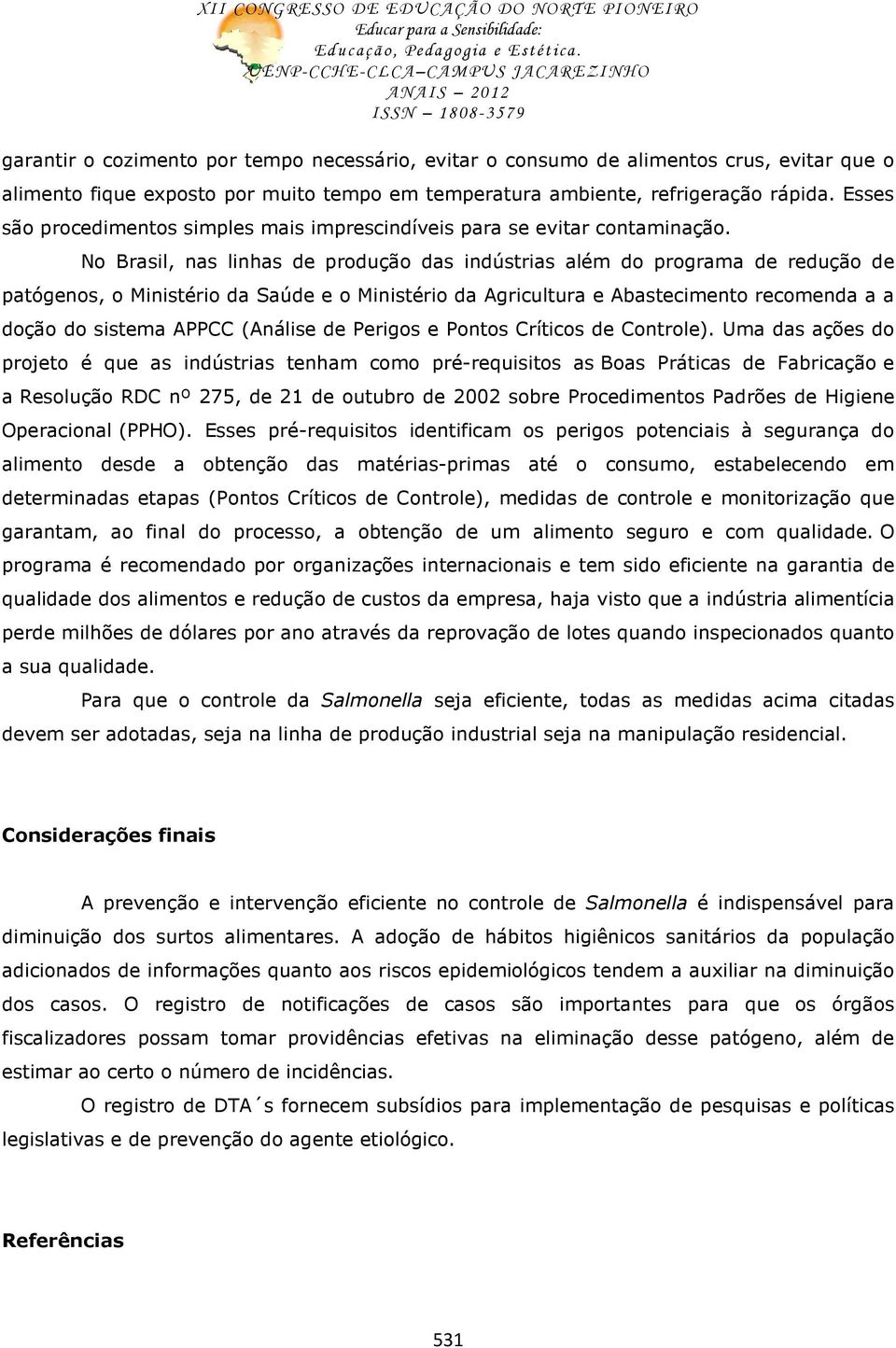 XII CONGRESSO DE EDUCAÇÃO DO NORTE PIONEIRO
Educar para a Sensibilidade:
Educação, Pedagogia e Estética.
UENP-CCHE-CLCA–CAMPUS JACAREZINHO
ANAIS – 2012
ISSN – 1808-3579

garantir o cozimento por tempo necessário, evitar o consumo de alimentos crus, evitar que o alimento fique exposto por muito tempo em temperatura ambiente, refrigeração rápida. Esses são procedimentos simples mais imprescindíveis para se evitar contaminação.

No Brasil, nas linhas de produção das indústrias além do programa de redução de patógenos, o Ministério da Saúde e o Ministério da Agricultura e Abastecimento recomenda a a doção do sistema APPCC (Análise de Perigos e Pontos Críticos de Controle). Uma das ações do projeto é que as indústrias tenham como pré-requisitos as Boas Práticas de Fabricação e a Resolução RDC nº 275, de 21 de outubro de 2002 sobre Procedimentos Padrões de Higiene Operacional (PPHO). Esses pré-requisitos identificam os perigos potenciais à segurança do alimento desde a obtenção das matérias-primas até o consumo, estabelecendo em determinadas etapas (Pontos Críticos de Controle), medidas de controle e monitorização que garantam, ao final do processo, a obtenção de um alimento seguro e com qualidade. O programa é recomendado por organizações internacionais e tem sido eficiente na garantia de qualidade dos alimentos e redução de custos da empresa, haja visto que a indústria alimentícia perde milhões de dólares por ano através da reprovação de lotes quando inspecionados quanto a sua qualidade.

Para que o controle da Salmonella seja eficiente, todas as medidas acima citadas devem ser adotadas, seja na linha de produção industrial seja na manipulação residencial.

Considerações finais

A prevenção e intervenção eficiente no controle de Salmonella é indispensável para diminuição dos surtos alimentares. A adoção de hábitos higiênicos sanitários da população adicionados de informações quanto aos riscos epidemiológicos tendem a auxiliar na diminuição dos casos. O registro de notificações de casos são importantes para que os órgãos fiscalizadores possam tomar providências efetivas na eliminação desse patógeno, além de estimar ao certo o número de incidências.

O registro de DTA´s fornecem subsídios para implementação de pesquisas e políticas legislativas e de prevenção do agente etiológico.

Referências

531